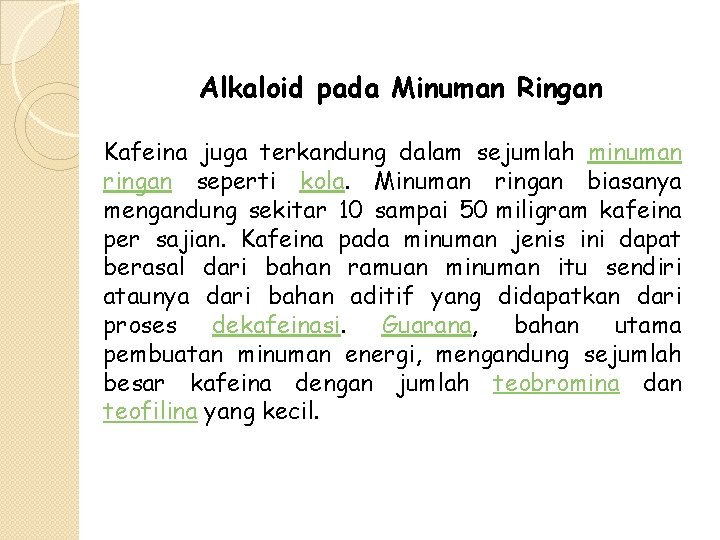 Alkaloid pada Minuman Ringan

Kafeina juga terkandung dalam sejumlah minuman ringan seperti kola. Minuman ringan biasanya mengandung sekitar 10 sampai 50 miligram kafeina per sajian. Kafeina pada minuman jenis ini dapat berasal dari bahan ramuan minuman itu sendiri ataunya dari bahan aditif yang didapatkan dari proses dekafeinasi. Guarana, bahan utama pembuatan minuman energi, mengandung sejumlah besar kafeina dengan jumlah teobromina dan teofilina yang kecil.